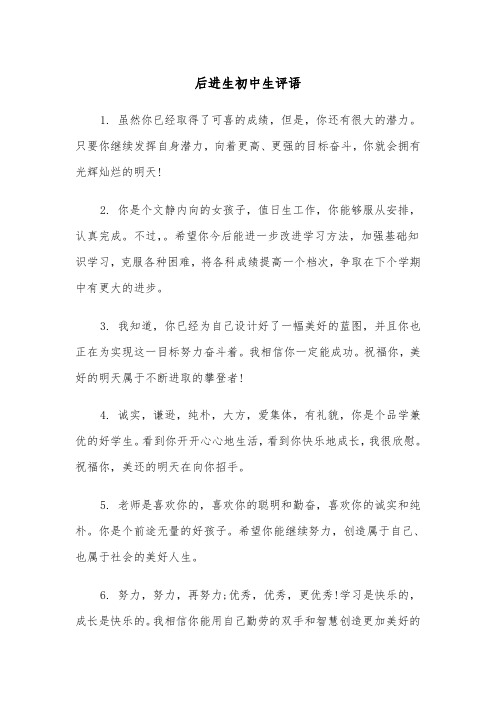 后进生初中生评语

1. 虽然你已经取得了可喜的成绩，但是，你还有很大的潜力。只要你继续发挥自身潜力，向着更高、更强的目标奋斗，你就会拥有光辉灿烂的明天!

2. 你是个文静内向的女孩子，值日生工作，你能够服从安排，认真完成。不过，。希望你今后能进一步改进学习方法，加强基础知识学习，克服各种困难，将各科成绩提高一个档次，争取在下个学期中有更大的进步。

3. 我知道，你已经为自己设计好了一幅美好的蓝图，并且你也正在为实现这一目标努力奋斗着。我相信你一定能成功。祝福你，美好的明天属于不断进取的攀登者!

4. 诚实，谦逊，纯朴，大方，爱集体，有礼貌，你是个品学兼优的好学生。看到你开开心心地生活，看到你快乐地成长，我很欣慰。祝福你，美还的明天在向你招手。

5. 老师是喜欢你的，喜欢你的聪明和勤奋，喜欢你的诚实和纯朴。你是个前途无量的好孩子。希望你能继续努力，创造属于自己、也属于社会的美好人生。

6. 努力，努力，再努力;优秀，优秀，更优秀!学习是快乐的，成长是快乐的。我相信你能用自己勤劳的双手和智慧创造更加美好的